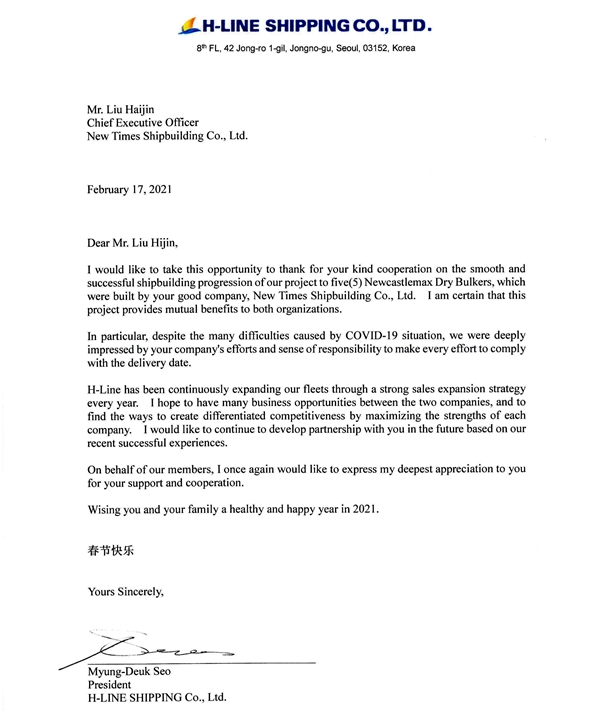 H-LINE SHIPPING CO., LTD.

8th FL, 42 Jong-ro 1-gil, Jongno-gu, Seoul, 03152, Korea

Mr. Liu Haijin
Chief Executive Officer
New Times Shipbuilding Co., Ltd.

February 17, 2021

Dear Mr. Liu Hijin,

I would like to take this opportunity to thank for your kind cooperation on the smooth and successful shipbuilding progression of our project to five(5) Newcastlemax Dry Bulkers, which were built by your good company, New Times Shipbuilding Co., Ltd. I am certain that this project provides mutual benefits to both organizations.

In particular, despite the many difficulties caused by COVID-19 situation, we were deeply impressed by your company's efforts and sense of responsibility to make every effort to comply with the delivery date.

H-Line has been continuously expanding our fleets through a strong sales expansion strategy every year. I hope to have many business opportunities between the two companies, and to find the ways to create differentiated competitiveness by maximizing the strengths of each company. I would like to continue to develop partnership with you in the future based on our recent successful experiences.

On behalf of our members, I once again would like to express my deepest appreciation to you for your support and cooperation.

Wising you and your family a healthy and happy year in 2021.

春节快乐

Yours Sincerely,

Myung-Deuk Seo
President
H-LINE SHIPPING Co., Ltd.